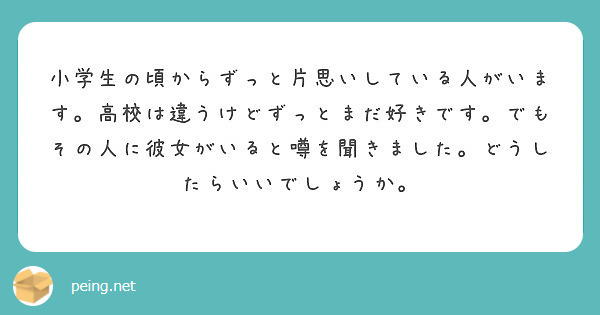 小学生の頃からずっと片思いしている人がいます。高校は違うけどずっとまだ好きです。でもその人に彼女がいると噂を聞きました。どうしたらいいでしょうか。

peing.net